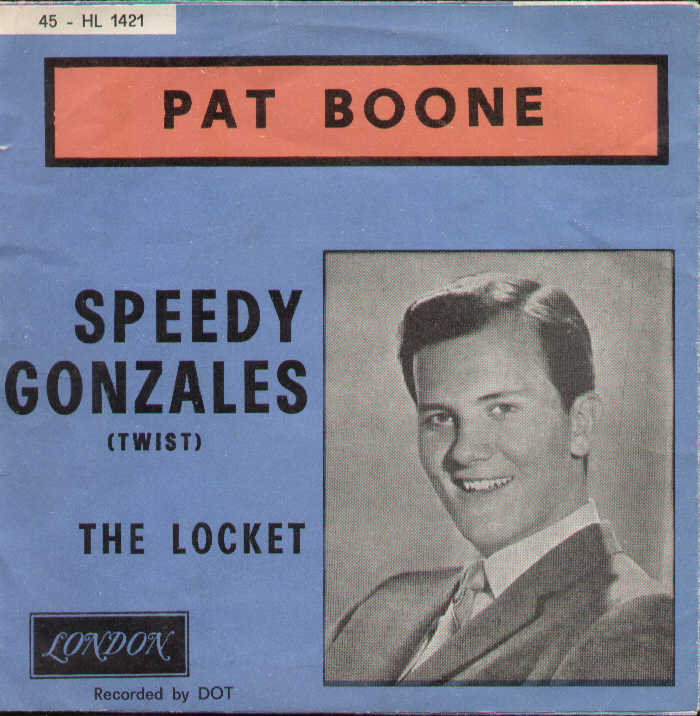 45 - HL 1421

PAT BOONE

SPEEDY GONZALES

(TWIST)

THE LOCKET

LONDON

Recorded by DOT